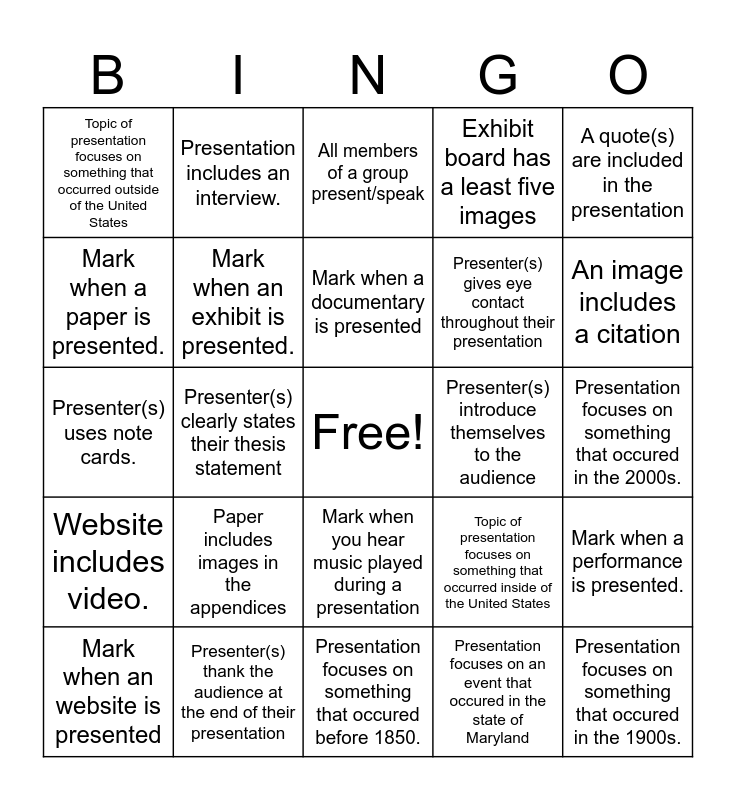 | B | I | N | G | O |
|---|---|---|---|---|
| Topic of presentation focuses on something that occurred outside of the United States | Presentation includes an interview. | All members of a group present/speak | Exhibit board has a least five images | A quote(s) are included in the presentation |
| Mark when a paper is presented. | Mark when an exhibit is presented. | Mark when a documentary is presented | Presenter(s) gives eye contact throughout their presentation | An image includes a citation |
| Presenter(s) uses note cards. | Presenter(s) clearly states their thesis statement | Free! | Presenter(s) introduce themselves to the audience | Presentation focuses on something that occured in the 2000s. |
| Website includes video. | Paper includes images in the appendices | Mark when you hear music played during a presentation | Topic of presentation focuses on something that occurred inside of the United States | Mark when a performance is presented. |
| Mark when an website is presented | Presenter(s) thank the audience at the end of their presentation | Presentation focuses on something that occured before 1850. | Presentation focuses on an event that occured in the state of Maryland | Presentation focuses on something that occured in the 1900s. |